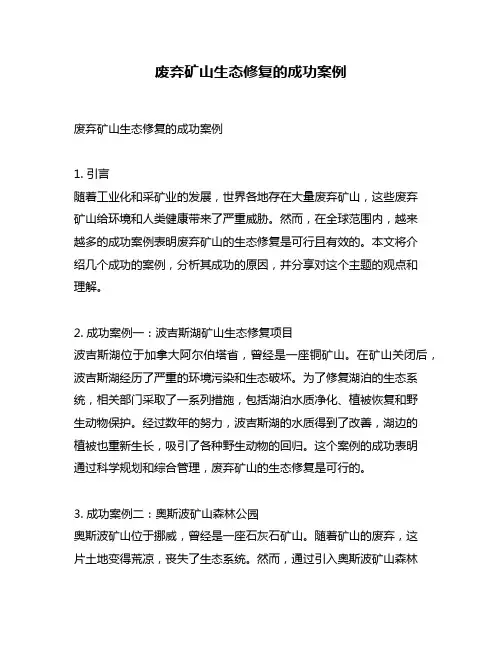 废弃矿山生态修复的成功案例

废弃矿山生态修复的成功案例

1. 引言
随着工业化和采矿业的发展，世界各地存在大量废弃矿山，这些废弃矿山给环境和人类健康带来了严重威胁。然而，在全球范围内，越来越多的成功案例表明废弃矿山的生态修复是可行且有效的。本文将介绍几个成功的案例，分析其成功的原因，并分享对这个主题的观点和理解。

2. 成功案例一：波吉斯湖矿山生态修复项目
波吉斯湖位于加拿大阿尔伯塔省，曾经是一座铜矿山。在矿山关闭后，波吉斯湖经历了严重的环境污染和生态破坏。为了修复湖泊的生态系统，相关部门采取了一系列措施，包括湖泊水质净化、植被恢复和野生动物保护。经过数年的努力，波吉斯湖的水质得到了改善，湖边的植被也重新生长，吸引了各种野生动物的回归。这个案例的成功表明通过科学规划和综合管理，废弃矿山的生态修复是可行的。

3. 成功案例二：奥斯波矿山森林公园
奥斯波矿山位于挪威，曾经是一座石灰石矿山。随着矿山的废弃，这片土地变得荒凉，丧失了生态系统。然而，通过引入奥斯波矿山森林